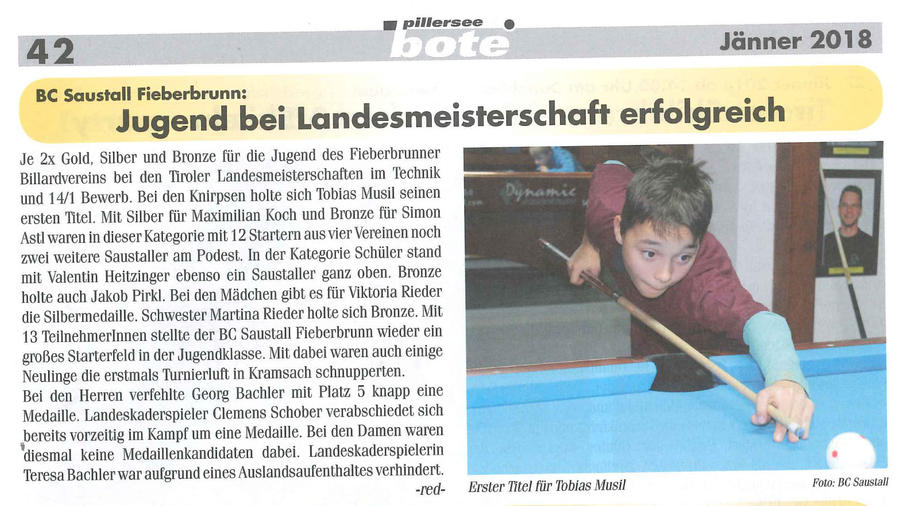 42

pillersee bote

Jänner 2018

BC Saustall Fieberbrunn:

Jugend bei Landesmeisterschaft erfolgreich

Je 2x Gold, Silber und Bronze für die Jugend des Fieberbrunner Billardvereins bei den Tiroler Landesmeisterschaften im Technik und 14/1 Bewerb. Bei den Knirpsen holte sich Tobias Musil seinen ersten Titel. Mit Silber für Maximilian Koch und Bronze für Simon Astl waren in dieser Kategorie mit 12 Startern aus vier Vereinen noch zwei weitere Saustaller am Podest. In der Kategorie Schüler stand mit Valentin Heitzinger ebenso ein Saustaller ganz oben. Bronze holte auch Jakob Pirkl. Bei den Mädchen gibt es für Viktoria Rieder die Silbermedaille. Schwester Martina Rieder holte sich Bronze. Mit 13 TeilnehmerInnen stellte der BC Saustall Fieberbrunn wieder ein großes Starterfeld in der Jugendklasse. Mit dabei waren auch einige Neulinge die erstmals Turnierluft in Kramsach schnupperten.
Bei den Herren verfehlte Georg Bachler mit Platz 5 knapp eine Medaille. Landeskaderspieler Clemens Schober verabschiedet sich bereits vorzeitig im Kampf um eine Medaille. Bei den Damen waren diesmal keine Medaillenkandidaten dabei. Landeskaderspielerin Teresa Bachler war aufgrund eines Auslandsaufenthaltes verhindert.
-red-

Dynamic

Erster Titel für Tobias Musil

Foto: BC Saustall